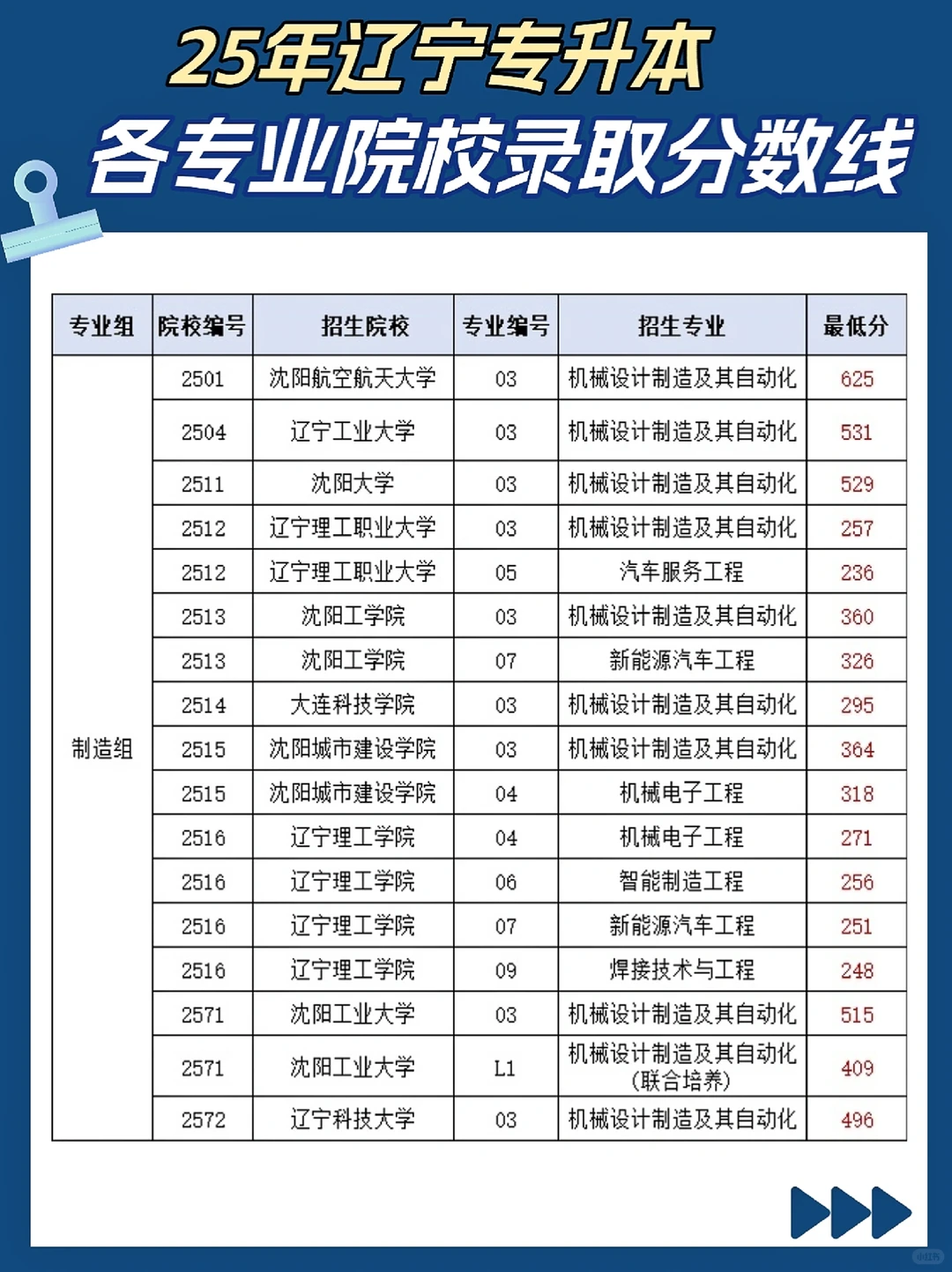 25年辽宁专升本
各专业院校录取分数线

| 专业组 | 院校编号 | 招生院校 | 专业编号 | 招生专业 | 最低分 |
|---|---|---|---|---|---|
| 制造组 | 2501 | 沈阳航空航天大学 | 03 | 机械设计制造及其自动化 | 625 |
| | 2504 | 辽宁工业大学 | 03 | 机械设计制造及其自动化 | 531 |
| | 2511 | 沈阳大学 | 03 | 机械设计制造及其自动化 | 529 |
| | 2512 | 辽宁理工职业大学 | 03 | 机械设计制造及其自动化 | 257 |
| | 2512 | 辽宁理工职业大学 | 05 | 汽车服务工程 | 236 |
| | 2513 | 沈阳工学院 | 03 | 机械设计制造及其自动化 | 360 |
| | 2513 | 沈阳工学院 | 07 | 新能源汽车工程 | 326 |
| | 2514 | 大连科技学院 | 03 | 机械设计制造及其自动化 | 295 |
| | 2515 | 沈阳城市建设学院 | 03 | 机械设计制造及其自动化 | 364 |
| | 2515 | 沈阳城市建设学院 | 04 | 机械电子工程 | 318 |
| | 2516 | 辽宁理工学院 | 04 | 机械电子工程 | 271 |
| | 2516 | 辽宁理工学院 | 06 | 智能制造工程 | 256 |
| | 2516 | 辽宁理工学院 | 07 | 新能源汽车工程 | 251 |
| | 2516 | 辽宁理工学院 | 09 | 焊接技术与工程 | 248 |
| | 2571 | 沈阳工业大学 | 03 | 机械设计制造及其自动化 | 515 |
| | 2571 | 沈阳工业大学 | L1 | 机械设计制造及其自动化(联合培养) | 409 |
| | 2572 | 辽宁科技大学 | 03 | 机械设计制造及其自动化 | 496 |